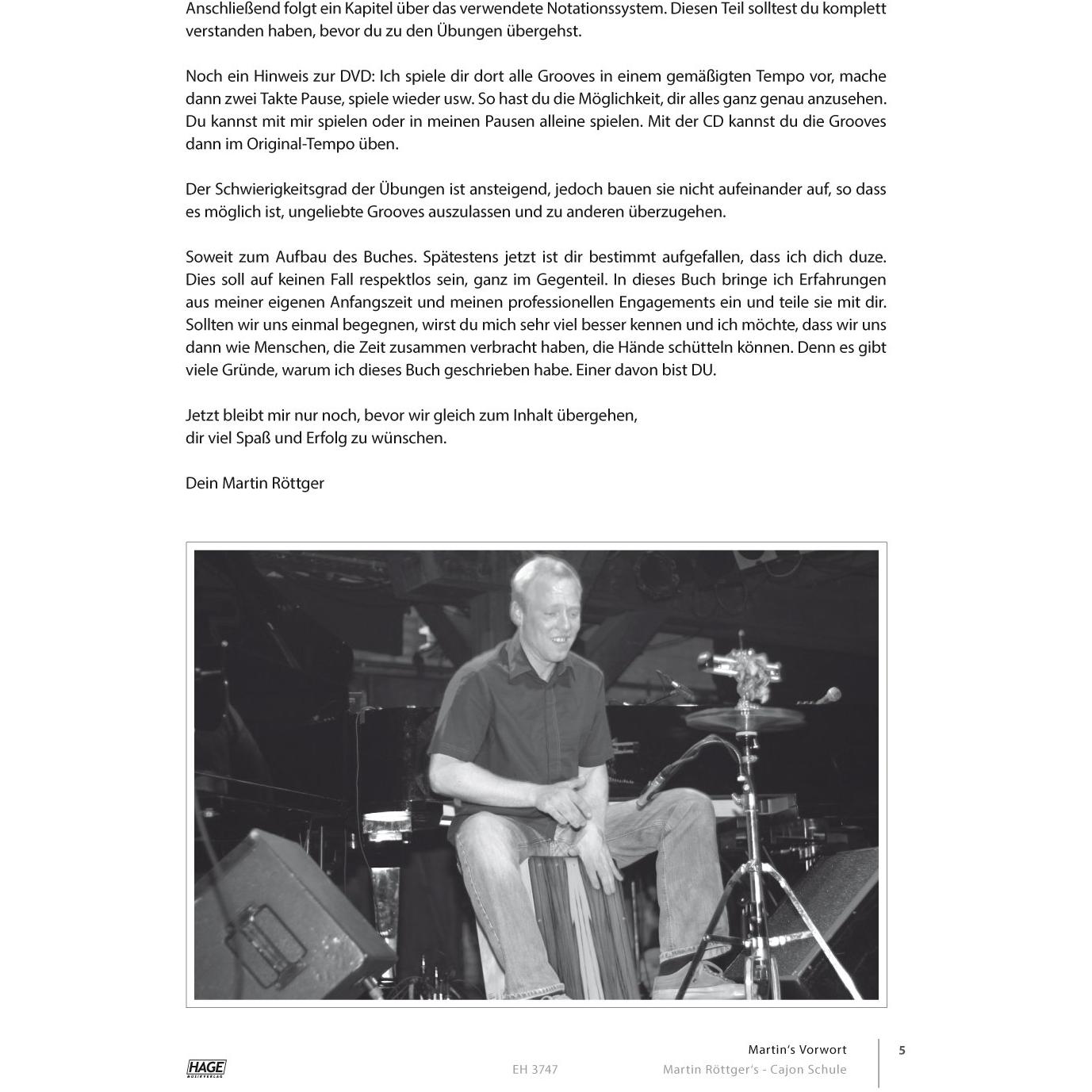 Anschließend folgt ein Kapitel über das verwendete Notationssystem. Diesen Teil solltest du komplett verstanden haben, bevor du zu den Übungen übergehst.

Noch ein Hinweis zur DVD: Ich spiele dir dort alle Grooves in einem gemäßigten Tempo vor, mache dann zwei Takte Pause, spiele wieder usw. So hast du die Möglichkeit, dir alles ganz genau anzusehen. Du kannst mit mir spielen oder in meinen Pausen alleine spielen. Mit der CD kannst du die Grooves dann im Original-Tempo üben.

Der Schwierigkeitsgrad der Übungen ist ansteigend, jedoch bauen sie nicht aufeinander auf, so dass es möglich ist, ungeliebte Grooves auszulassen und zu anderen überzugehen.

Soweit zum Aufbau des Buches. Spätestens jetzt ist dir bestimmt aufgefallen, dass ich dich duze. Dies soll auf keinen Fall respektlos sein, ganz im Gegenteil. In dieses Buch bringe ich Erfahrungen aus meiner eigenen Anfangszeit und meinen professionellen Engagements ein und teile sie mit dir. Sollten wir uns einmal begegnen, wirst du mich sehr viel besser kennen und ich möchte, dass wir uns dann wie Menschen, die Zeit zusammen verbracht haben, die Hände schütteln können. Denn es gibt viele Gründe, warum ich dieses Buch geschrieben habe. Einer davon bist DU.

Jetzt bleibt mir nur noch, bevor wir gleich zum Inhalt übergehen,
dir viel Spaß und Erfolg zu wünschen.

Dein Martin Röttger

HAGE

EH 3747

Martin's Vorwort
Martin Röttger's - Cajon Schule

5